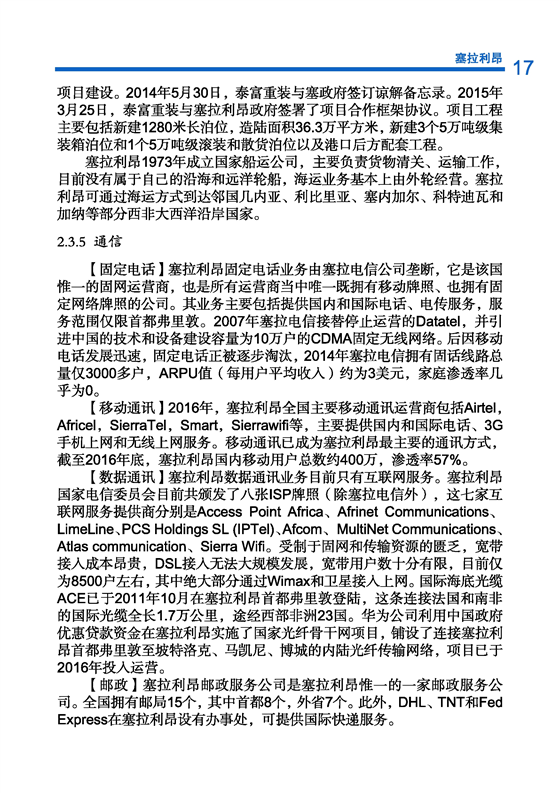 塞拉利昂 17

项目建设。2014年5月30日，泰富重装与塞政府签订谅解备忘录。2015年3月25日，泰富重装与塞拉利昂政府签署了项目合作框架协议。项目工程主要包括新建1280米长泊位，造陆面积36.3万平方米，新建3个5万吨级集装箱泊位和1个5万吨级滚装和散货泊位以及港口后方配套工程。

塞拉利昂1973年成立国家船运公司，主要负责货物清关、运输工作，目前没有属于自己的沿海和远洋轮船，海运业务基本上由外轮经营。塞拉利昂可通过海运方式到达邻国几内亚、利比里亚、塞内加尔、科特迪瓦和加纳等部分西非大西洋沿岸国家。

2.3.5 通信

【固定电话】塞拉利昂固定电话业务由塞拉电信公司垄断，它是该国惟一的固网运营商，也是所有运营商当中唯一既拥有移动牌照、也拥有固定网络牌照的公司。其业务主要包括提供国内和国际电话、电传服务，服务范围仅限首都弗里敦。2007年塞拉电信接替停止运营的Datatel，并引进中国的技术和设备建设容量为10万户的CDMA固定无线网络。后因移动电话发展迅速，固定电话正被逐步淘汰，2014年塞拉电信拥有固话线路总量仅3000多户，ARPU值（每用户平均收入）约为3美元，家庭渗透率几乎为0。

【移动通讯】2016年，塞拉利昂全国主要移动通讯运营商包括Airtel，Africel，SierraTel，Smart，Sierrawifi等，主要提供国内和国际电话、3G手机上网和无线上网服务。移动通讯已成为塞拉利昂最主要的通讯方式，截至2016年底，塞拉利昂国内移动用户总数约400万，渗透率57%。

【数据通讯】塞拉利昂数据通讯业务目前只有互联网服务。塞拉利昂国家电信委员会目前共颁发了八张ISP牌照（除塞拉电信外），这七家互联网服务提供商分别是Access Point Africa、Afrinet Communications、LimeLine、PCS Holdings SL (IPTel)、Afcom、MultiNet Communications、Atlas communication、Sierra Wifi。受制于固网和传输资源的匮乏，宽带接入成本昂贵，DSL接入无法大规模发展，宽带用户数十分有限，目前仅为8500户左右，其中绝大部分通过Wimax和卫星接入上网。国际海底光缆ACE已于2011年10月在塞拉利昂首都弗里敦登陆，这条连接法国和南非的国际光缆全长1.7万公里，途经西部非洲23国。华为公司利用中国政府优惠贷款资金在塞拉利昂实施了国家光纤骨干网项目，铺设了连接塞拉利昂首都弗里敦至坡特洛克、马凯尼、博城的内陆光纤传输网络，项目已于2016年投入运营。

【邮政】塞拉利昂邮政服务公司是塞拉利昂惟一的一家邮政服务公司。全国拥有邮局15个，其中首都8个，外省7个。此外，DHL、TNT和Fed Express在塞拉利昂设有办事处，可提供国际快递服务。